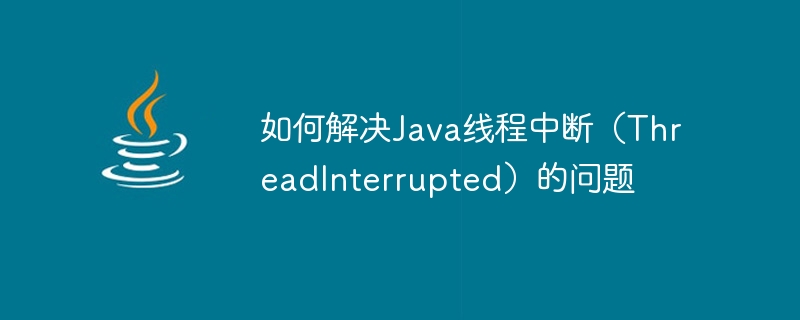 如何解决Java线程中断（ThreadInterrupted）的问题